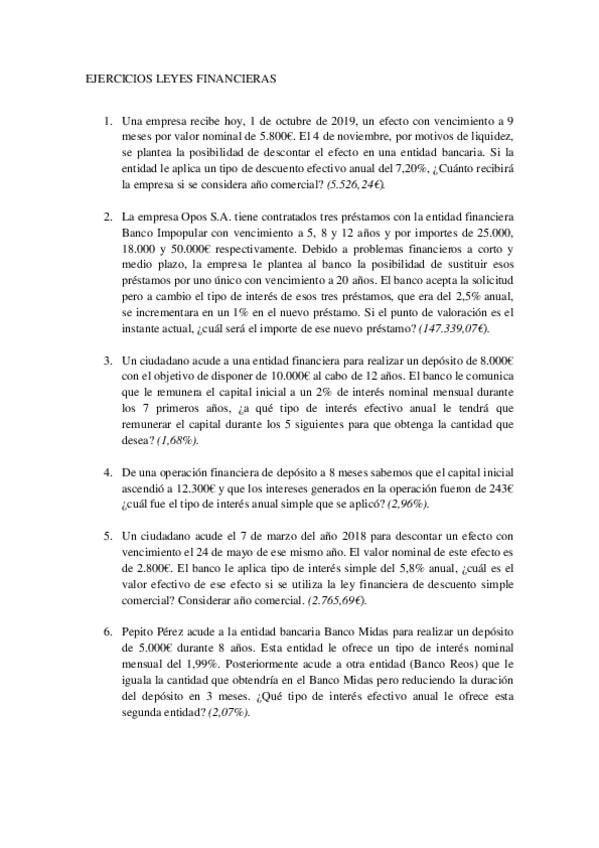 EJERCICIOS LEYES FINANCIERAS

1. Una empresa recibe hoy, 1 de octubre de 2019, un efecto con vencimiento a 9 meses por valor nominal de 5.800€. El 4 de noviembre, por motivos de liquidez, se plantea la posibilidad de descontar el efecto en una entidad bancaria. Si la entidad le aplica un tipo de descuento efectivo anual del 7,20%, ¿Cuánto recibirá la empresa si se considera año comercial? (5.526,24€).

2. La empresa Opos S.A. tiene contratados tres préstamos con la entidad financiera Banco Impopular con vencimiento a 5, 8 y 12 años y por importes de 25.000, 18.000 y 50.000€ respectivamente. Debido a problemas financieros a corto y medio plazo, la empresa le plantea al banco la posibilidad de sustituir esos préstamos por uno único con vencimiento a 20 años. El banco acepta la solicitud pero a cambio el tipo de interés de esos tres préstamos, que era del 2,5% anual, se incrementara en un 1% en el nuevo préstamo. Si el punto de valoración es el instante actual, ¿cuál será el importe de ese nuevo préstamo? (147.339,07€).

3. Un ciudadano acude a una entidad financiera para realizar un depósito de 8.000€ con el objetivo de disponer de 10.000€ al cabo de 12 años. El banco le comunica que le remunera el capital inicial a un 2% de interés nominal mensual durante los 7 primeros años, ¿a qué tipo de interés efectivo anual le tendrá que remunerar el capital durante los 5 siguientes para que obtenga la cantidad que desea? (1,68%).

4. De una operación financiera de depósito a 8 meses sabemos que el capital inicial ascendió a 12.300€ y que los intereses generados en la operación fueron de 243€ ¿cuál fue el tipo de interés anual simple que se aplicó? (2,96%).

5. Un ciudadano acude el 7 de marzo del año 2018 para descontar un efecto con vencimiento el 24 de mayo de ese mismo año. El valor nominal de este efecto es de 2.800€. El banco le aplica tipo de interés simple del 5,8% anual, ¿cuál es el valor efectivo de ese efecto si se utiliza la ley financiera de descuento simple comercial? Considerar año comercial. (2.765,69€).

6. Pepito Pérez acude a la entidad bancaria Banco Midas para realizar un depósito de 5.000€ durante 8 años. Esta entidad le ofrece un tipo de interés nominal mensual del 1,99%. Posteriormente acude a otra entidad (Banco Reos) que le iguala la cantidad que obtendría en el Banco Midas pero reduciendo la duración del depósito en 3 meses. ¿Qué tipo de interés efectivo anual le ofrece esta segunda entidad? (2,07%).